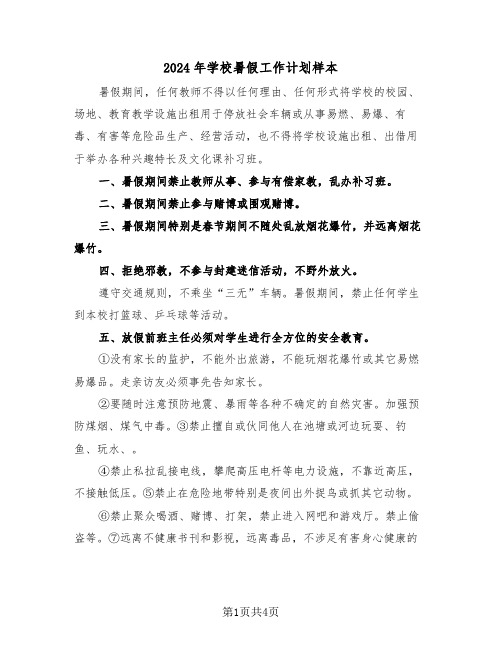 2024年学校暑假工作计划样本

暑假期间，任何教师不得以任何理由、任何形式将学校的校园、场地、教育教学设施出租用于停放社会车辆或从事易燃、易爆、有毒、有害等危险品生产、经营活动，也不得将学校设施出租、出借用于举办各种兴趣特长及文化课补习班。

一、暑假期间禁止教师从事、参与有偿家教，乱办补习班。

二、暑假期间禁止参与赌博或围观赌博。

三、暑假期间特别是春节期间不随处乱放烟花爆竹，并远离烟花爆竹。

四、拒绝邪教，不参与封建迷信活动，不野外放火。

遵守交通规则，不乘坐“三无”车辆。暑假期间，禁止任何学生到本校打篮球、乒乓球等活动。

五、放假前班主任必须对学生进行全方位的安全教育。

①没有家长的监护，不能外出旅游，不能玩烟花爆竹或其它易燃易爆品。走亲访友必须事先告知家长。

②要随时注意预防地震、暴雨等各种不确定的自然灾害。加强预防煤烟、煤气中毒。③禁止擅自或伙同他人在池塘或河边玩耍、钓鱼、玩水、。

④禁止私拉乱接电线，攀爬高压电杆等电力设施，不靠近高压，不接触低压。⑤禁止在危险地带特别是夜间出外捉鸟或抓其它动物。

⑥禁止聚众喝酒、赌博、打架，禁止进入网吧和游戏厅。禁止偷盗等。⑦远离不健康书刊和影视，远离毒品，不涉足有害身心健康的

第1页共4页